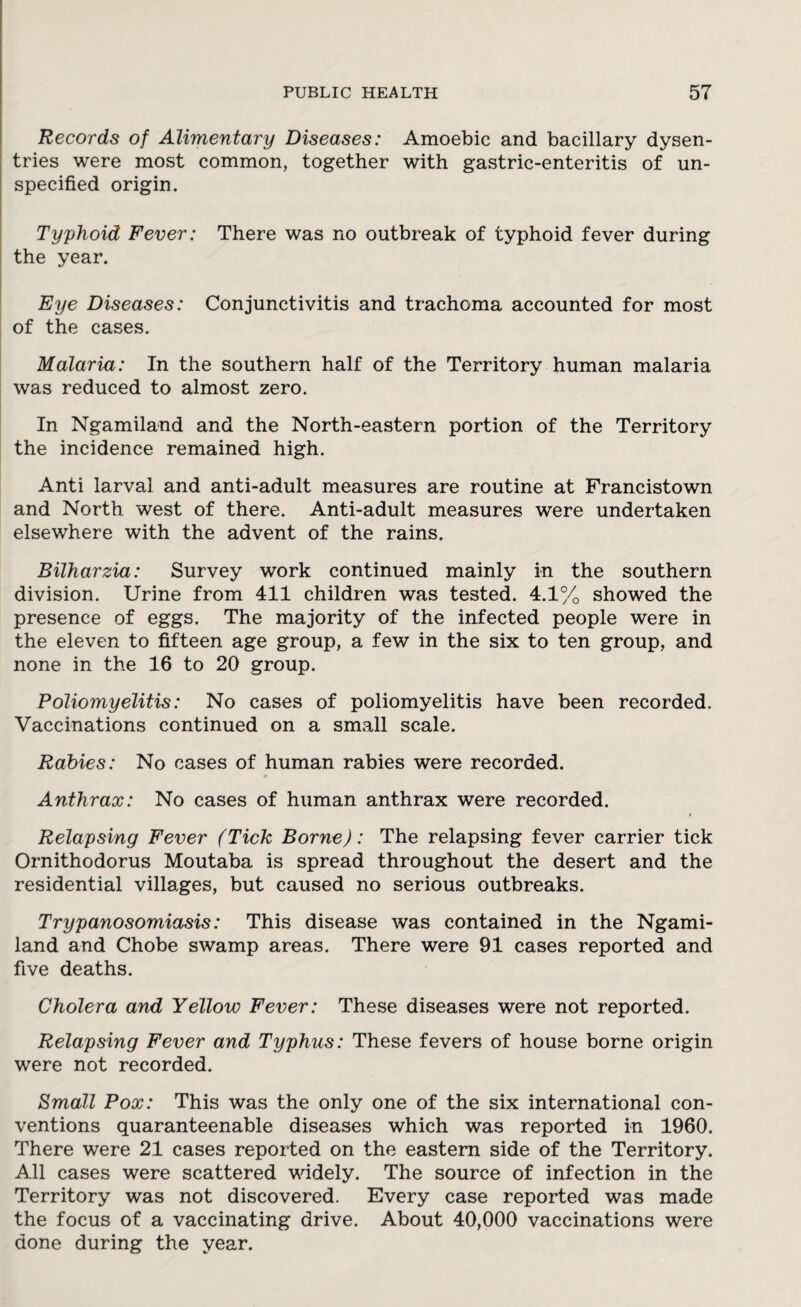 PUBLIC HEALTH 57

Records of Alimentary Diseases: Amoebic and bacillary dysentries were most common, together with gastric-enteritis of unspecified origin.

Typhoid Fever: There was no outbreak of typhoid fever during the year.

Eye Diseases: Conjunctivitis and trachoma accounted for most of the cases.

Malaria: In the southern half of the Territory human malaria was reduced to almost zero.

In Ngamiland and the North-eastern portion of the Territory the incidence remained high.

Anti larval and anti-adult measures are routine at Francistown and North west of there. Anti-adult measures were undertaken elsewhere with the advent of the rains.

Bilharzia: Survey work continued mainly in the southern division. Urine from 411 children was tested. 4.1% showed the presence of eggs. The majority of the infected people were in the eleven to fifteen age group, a few in the six to ten group, and none in the 16 to 20 group.

Poliomyelitis: No cases of poliomyelitis have been recorded. Vaccinations continued on a small scale.

Rabies: No cases of human rabies were recorded.

Anthrax: No cases of human anthrax were recorded.

Relapsing Fever (Tick Borne): The relapsing fever carrier tick Ornithodorus Moutaba is spread throughout the desert and the residential villages, but caused no serious outbreaks.

Trypanosomiasis: This disease was contained in the Ngamiland and Chobe swamp areas. There were 91 cases reported and five deaths.

Cholera and Yellow Fever: These diseases were not reported.

Relapsing Fever and Typhus: These fevers of house borne origin were not recorded.

Small Pox: This was the only one of the six international conventions quaranteenable diseases which was reported in 1960. There were 21 cases reported on the eastern side of the Territory. All cases were scattered widely. The source of infection in the Territory was not discovered. Every case reported was made the focus of a vaccinating drive. About 40,000 vaccinations were done during the year.